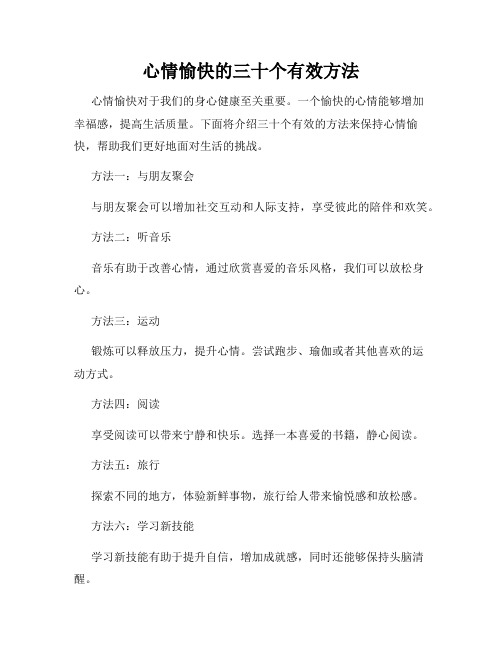 心情愉快的三十个有效方法

心情愉快对于我们的身心健康至关重要。一个愉快的心情能够增加幸福感，提高生活质量。下面将介绍三十个有效的方法来保持心情愉快，帮助我们更好地面对生活的挑战。

方法一：与朋友聚会

与朋友聚会可以增加社交互动和人际支持，享受彼此的陪伴和欢笑。

方法二：听音乐

音乐有助于改善心情，通过欣赏喜爱的音乐风格，我们可以放松身心。

方法三：运动

锻炼可以释放压力，提升心情。尝试跑步、瑜伽或者其他喜欢的运动方式。

方法四：阅读

享受阅读可以带来宁静和快乐。选择一本喜爱的书籍，静心阅读。

方法五：旅行

探索不同的地方，体验新鲜事物，旅行给人带来愉悦感和放松感。

方法六：学习新技能

学习新技能有助于提升自信，增加成就感，同时还能够保持头脑清醒。